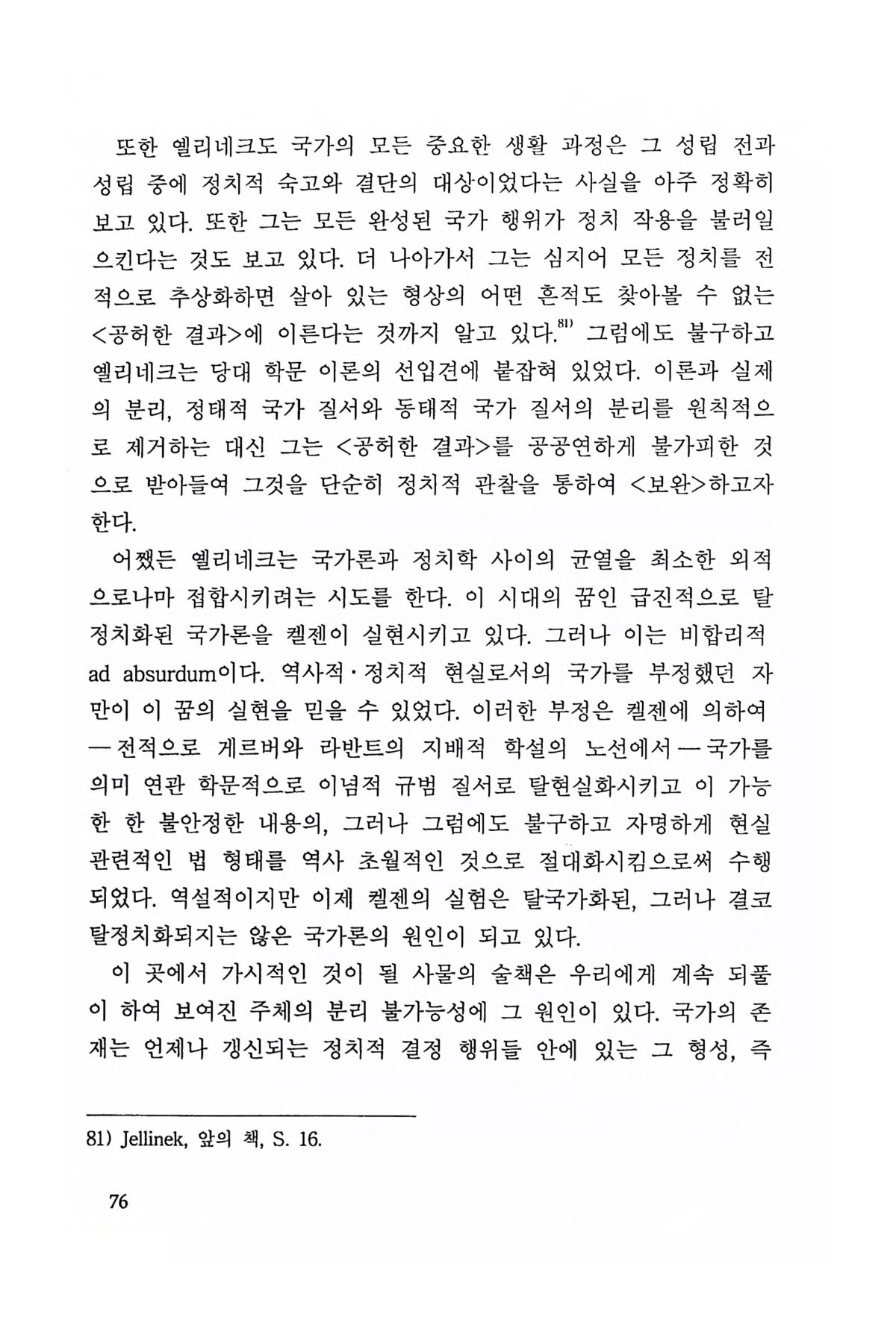 또한 옐리네크도 국가의 모든 중요한 생활 과정은 그 성립 전과 성립 중에 정치적 숙고와 결단의 대상이었다는 사실을 아주 정확히 보고 있다. 또한 그는 모든 완성된 국가 행위가 정치 작용을 불러일으킨다는 것도 보고 있다. 더 나아가서 그는 심지어 모든 정치를 전적으로 추상화하면 살아 있는 형상의 어떤 흔적도 찾아볼 수 없는 <공허한 결과>에 이른다는 것까지 알고 있다.$^{81)}$ 그럼에도 불구하고 옐리네크는 당대 학문 이론의 선입견에 붙잡혀 있었다. 이론과 실제의 분리, 정태적 국가 질서와 동태적 국가 질서의 분리를 원칙적으로 제거하는 대신 그는 <공허한 결과>를 공공연하게 불가피한 것으로 받아들여 그것을 단순히 정치적 관찰을 통하여 <보완>하고자 한다.

어쨌든 옐리네크는 국가론과 정치학 사이의 균열을 최소한 외적으로나마 접합시키려는 시도를 한다. 이 시대의 꿈인 급진적으로 탈정치화된 국가론을 켈젠이 실현시키고 있다. 그러나 이는 비합리적 ad absurdum이다. 역사적·정치적 현실로서의 국가를 부정했던 자만이 이 꿈의 실현을 믿을 수 있었다. 이러한 부정은 켈젠에 의하여 — 전적으로 게르버와 라반트의 지배적 학설의 노선에서 — 국가를 의미 연관 학문적으로 이념적 규범 질서로 탈현실화시키고 이 가능한 한 불안정한 내용의, 그러나 그럼에도 불구하고 자명하게 현실 관련적인 법 형태를 역사 초월적인 것으로 절대화시킴으로써 수행되었다. 역설적이지만 이제 켈젠의 실험은 탈국가화된, 그러나 결코 탈정치화되지는 않은 국가론의 원인이 되고 있다.

이 곳에서 가시적인 것이 될 사물의 술책은 우리에게 계속 되풀이 하여 보여진 주체의 분리 불가능성에 그 원인이 있다. 국가의 존재는 언제나 갱신되는 정치적 결정 행위들 안에 있는 그 형성, 즉

81) Jellinek, 앞의 책, S. 16.

76